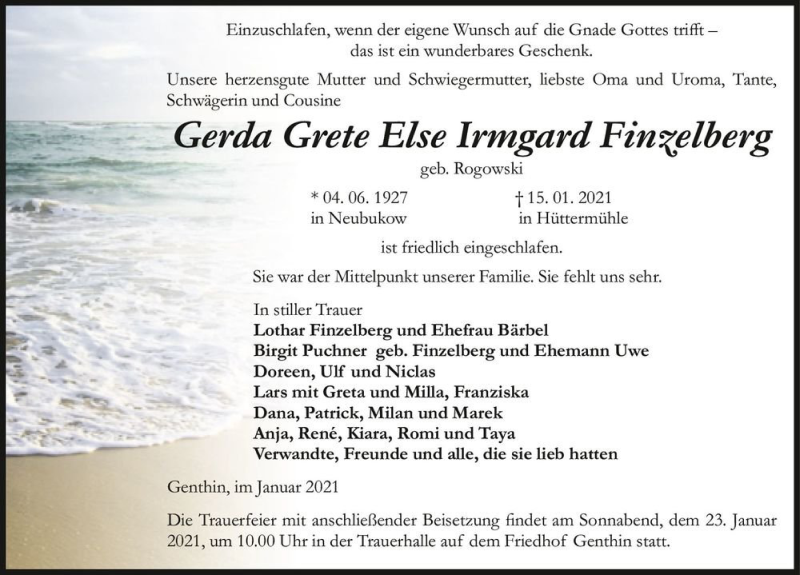 Einzuschlafen, wenn der eigene Wunsch auf die Gnade Gottes trifft – das ist ein wunderbares Geschenk.

Unsere herzensgute Mutter und Schwiegermutter, liebste Oma und Uroma, Tante, Schwägerin und Cousine

Gerda Grete Else Irmgard Finzelberg

geb. Rogowski

* 04. 06. 1927
in Neubukow

† 15. 01. 2021
in Hüttermühle

ist friedlich eingeschlafen.

Sie war der Mittelpunkt unserer Familie. Sie fehlt uns sehr.

In stiller Trauer
Lothar Finzelberg und Ehefrau Bärbel
Birgit Puchner geb. Finzelberg und Ehemann Uwe
Doreen, Ulf und Niclas
Lars mit Greta und Milla, Franziska
Dana, Patrick, Milan und Marek
Anja, René, Kiara, Romi und Taya
Verwandte, Freunde und alle, die sie lieb hatten

Genthin, im Januar 2021

Die Trauerfeier mit anschließender Beisetzung findet am Sonnabend, dem 23. Januar 2021, um 10.00 Uhr in der Trauerhalle auf dem Friedhof Genthin statt.